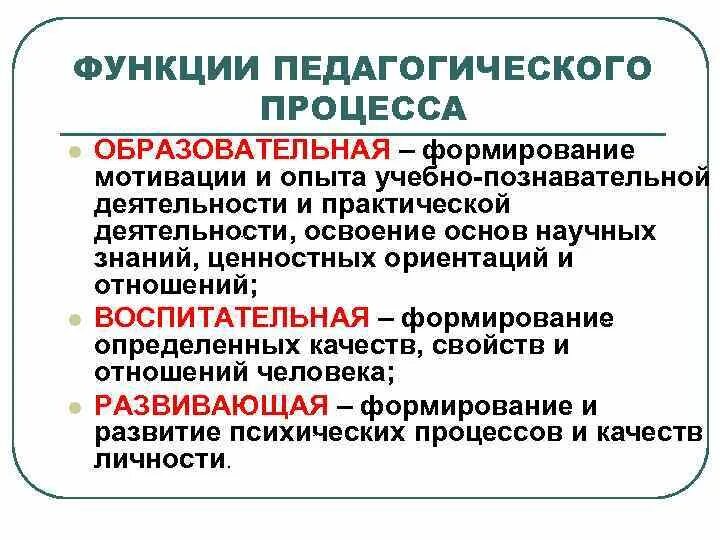 ФУНКЦИИ ПЕДАГОГИЧЕСКОГО ПРОЦЕССА

ОБРАЗОВАТЕЛЬНАЯ – формирование мотивации и опыта учебно-познавательной деятельности и практической деятельности, освоение основ научных знаний, ценностных ориентаций и отношений;

ВОСПИТАТЕЛЬНАЯ – формирование определенных качеств, свойств и отношений человека;

РАЗВИВАЮЩАЯ – формирование и развитие психических процессов и качеств личности.